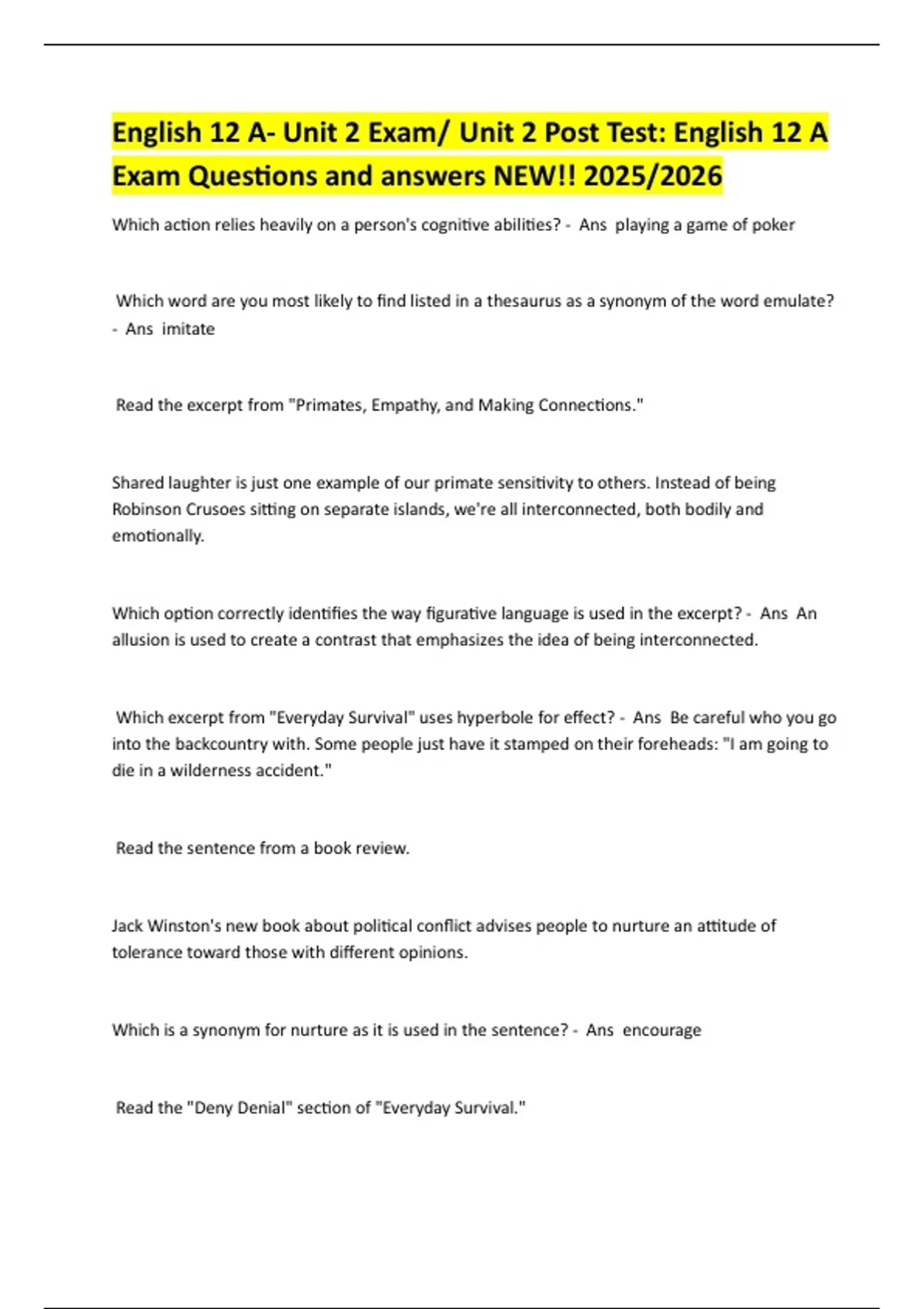 English 12 A- Unit 2 Exam/ Unit 2 Post Test: English 12 A Exam Questions and answers NEW!! 2025/2026

Which action relies heavily on a person's cognitive abilities? - Ans playing a game of poker

Which word are you most likely to find listed in a thesaurus as a synonym of the word emulate? - Ans imitate

Read the excerpt from "Primates, Empathy, and Making Connections."

Shared laughter is just one example of our primate sensitivity to others. Instead of being Robinson Crusoes sitting on separate islands, we're all interconnected, both bodily and emotionally.

Which option correctly identifies the way figurative language is used in the excerpt? - Ans An allusion is used to create a contrast that emphasizes the idea of being interconnected.

Which excerpt from "Everyday Survival" uses hyperbole for effect? - Ans Be careful who you go into the backcountry with. Some people just have it stamped on their foreheads: "I am going to die in a wilderness accident."

Read the sentence from a book review.

Jack Winston's new book about political conflict advises people to nurture an attitude of tolerance toward those with different opinions.

Which is a synonym for nurture as it is used in the sentence? - Ans encourage

Read the "Deny Denial" section of "Everyday Survival."